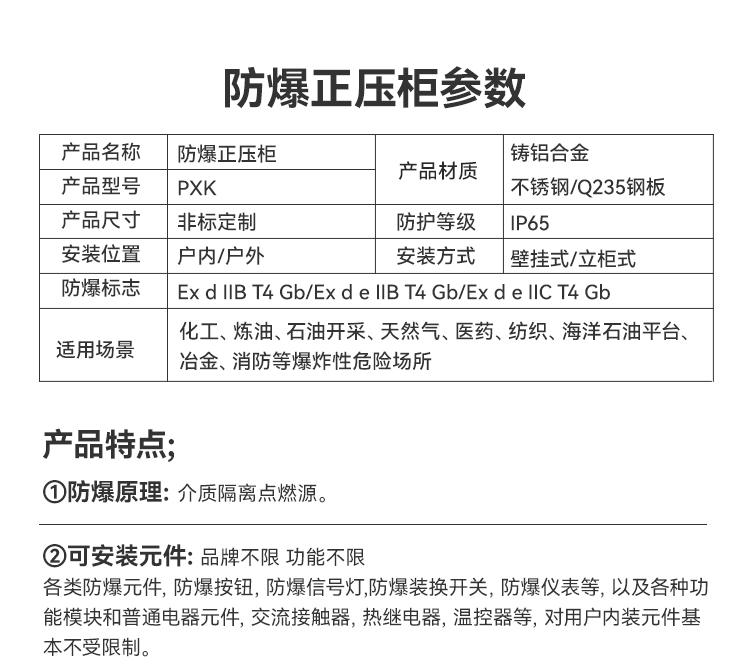 防爆正压柜参数

| 产品名称 | 防爆正压柜 | 产品材质 | 铸铝合金 不锈钢/Q235钢板 |
|---|---|---|---|
| 产品型号 | PXK | | |
| 产品尺寸 | 非标定制 | 防护等级 | IP65 |
| 安装位置 | 户内/户外 | 安装方式 | 壁挂式/立柜式 |
| 防爆标志 | Ex d IIB T4 Gb/Ex d e IIB T4 Gb/Ex d e IIC T4 Gb | | |
| 适用场景 | 化工、炼油、石油开采、天然气、医药、纺织、海洋石油平台、冶金、消防等爆炸性危险场所 | | |

产品特点;

①防爆原理: 介质隔离点燃源。

②可安装元件: 品牌不限 功能不限
各类防爆元件, 防爆按钮, 防爆信号灯,防爆装换开关, 防爆仪表等, 以及各种功能模块和普通电器元件, 交流接触器, 热继电器, 温控器等, 对用户内装元件基本不受限制。